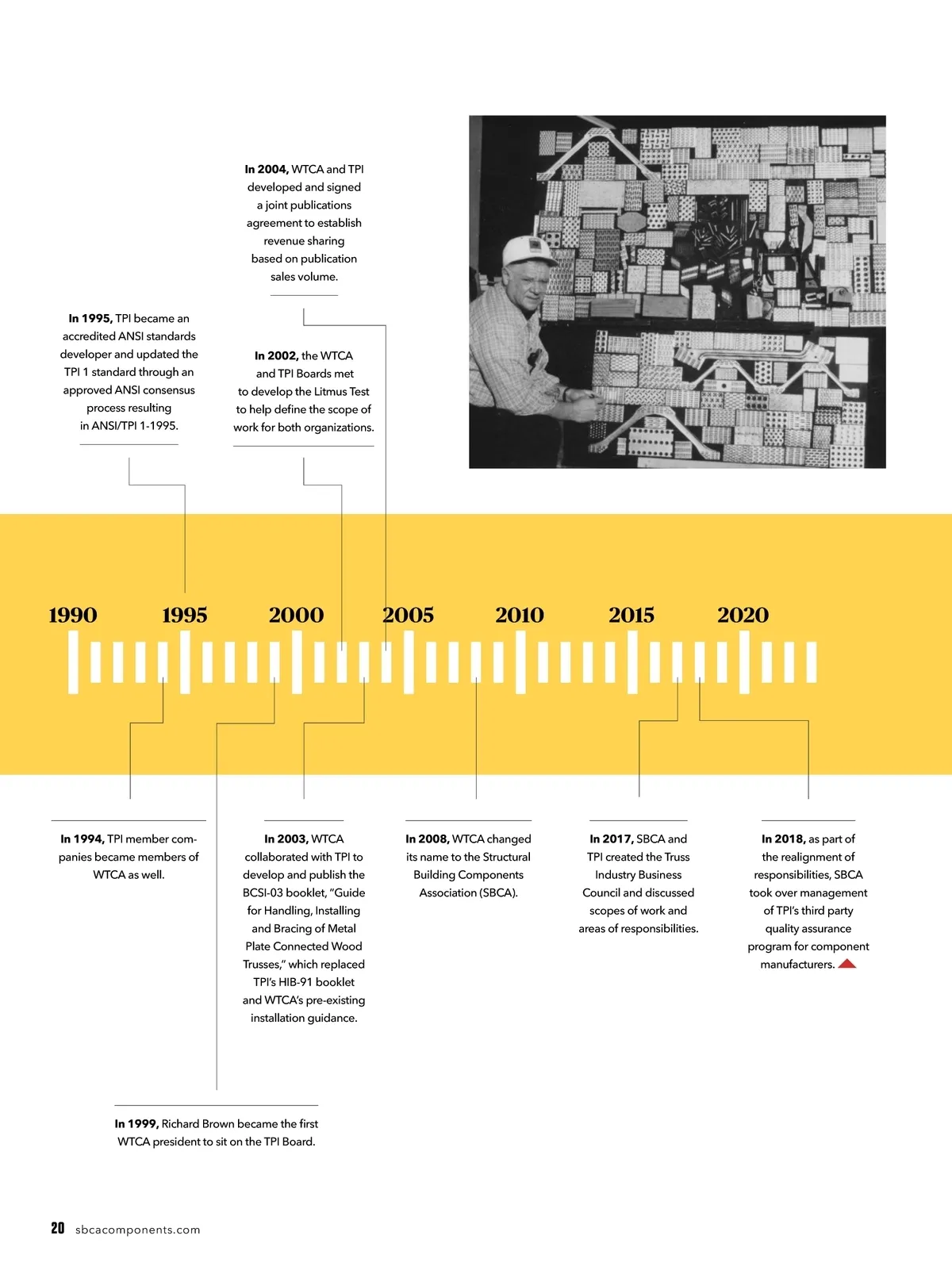 In 2004, WTCA and TPI developed and signed a joint publications agreement to establish revenue sharing based on publication sales volume.

In 1995, TPI became an accredited ANSI standards developer and updated the TPI 1 standard through an approved ANSI consensus process resulting in ANSI/TPI 1-1995.

In 2002, the WTCA and TPI Boards met to develop the Litmus Test to help define the scope of work for both organizations.

1990 1995 2000 2005 2010 2015 2020

In 1994, TPI member companies became members of WTCA as well.

In 2003, WTCA collaborated with TPI to develop and publish the BCSI-03 booklet, "Guide for Handling, Installing and Bracing of Metal Plate Connected Wood Trusses," which replaced TPI's HIB-91 booklet and WTCA's pre-existing installation guidance.

In 2008, WTCA changed its name to the Structural Building Components Association (SBCA).

In 2017, SBCA and TPI created the Truss Industry Business Council and discussed scopes of work and areas of responsibilities.

In 2018, as part of the realignment of responsibilities, SBCA took over management of TPI's third party quality assurance program for component manufacturers.

In 1999, Richard Brown became the first WTCA president to sit on the TPI Board.

20 sbcacomponents.com